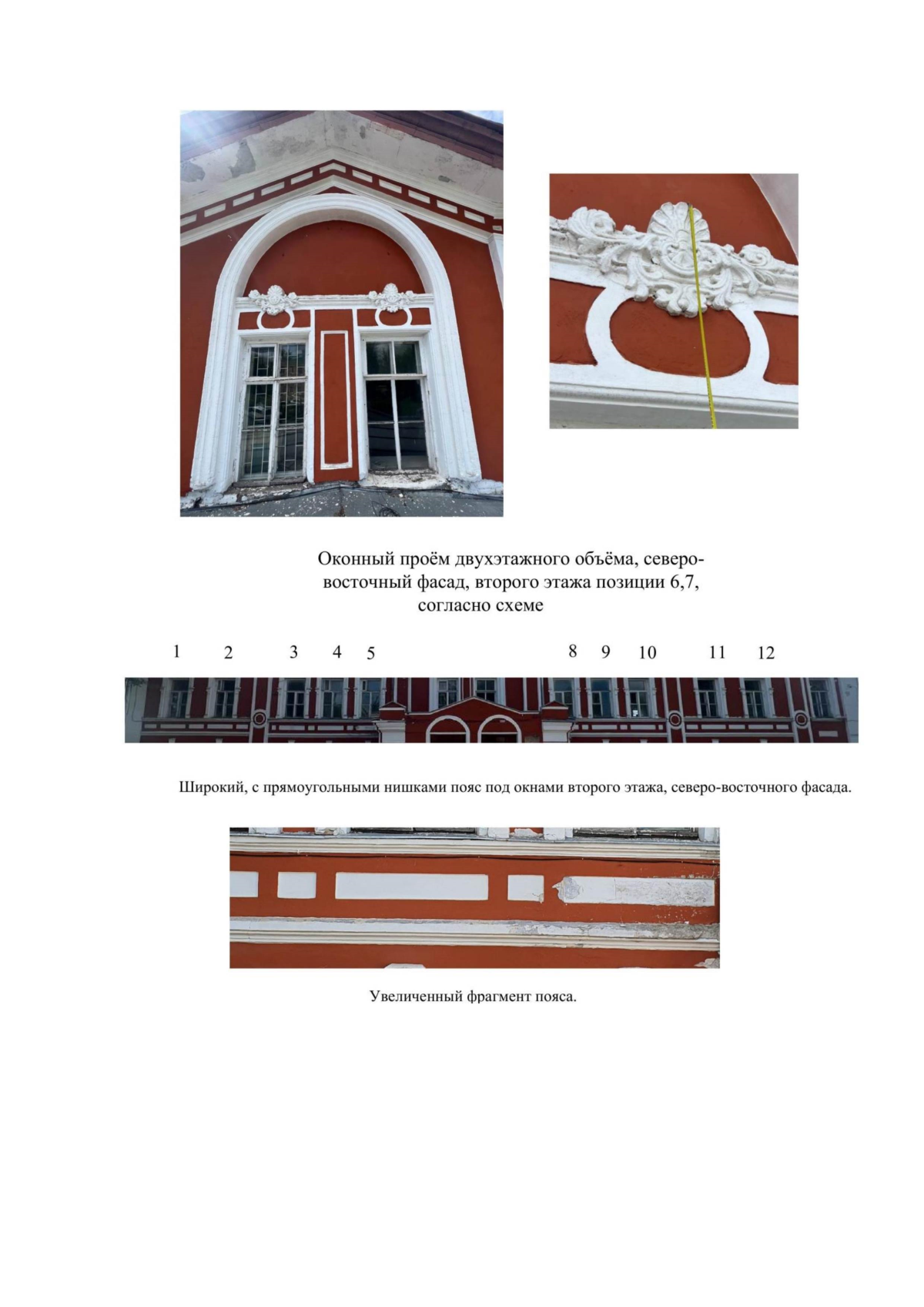 Оконный проём двухэтажного объёма, северо-восточный фасад, второго этажа позиции 6,7, согласно схеме

1 2 3 4 5 8 9 10 11 12

Широкий, с прямоугольными нишками пояс под окнами второго этажа, северо-восточного фасада.

Увеличенный фрагмент пояса.